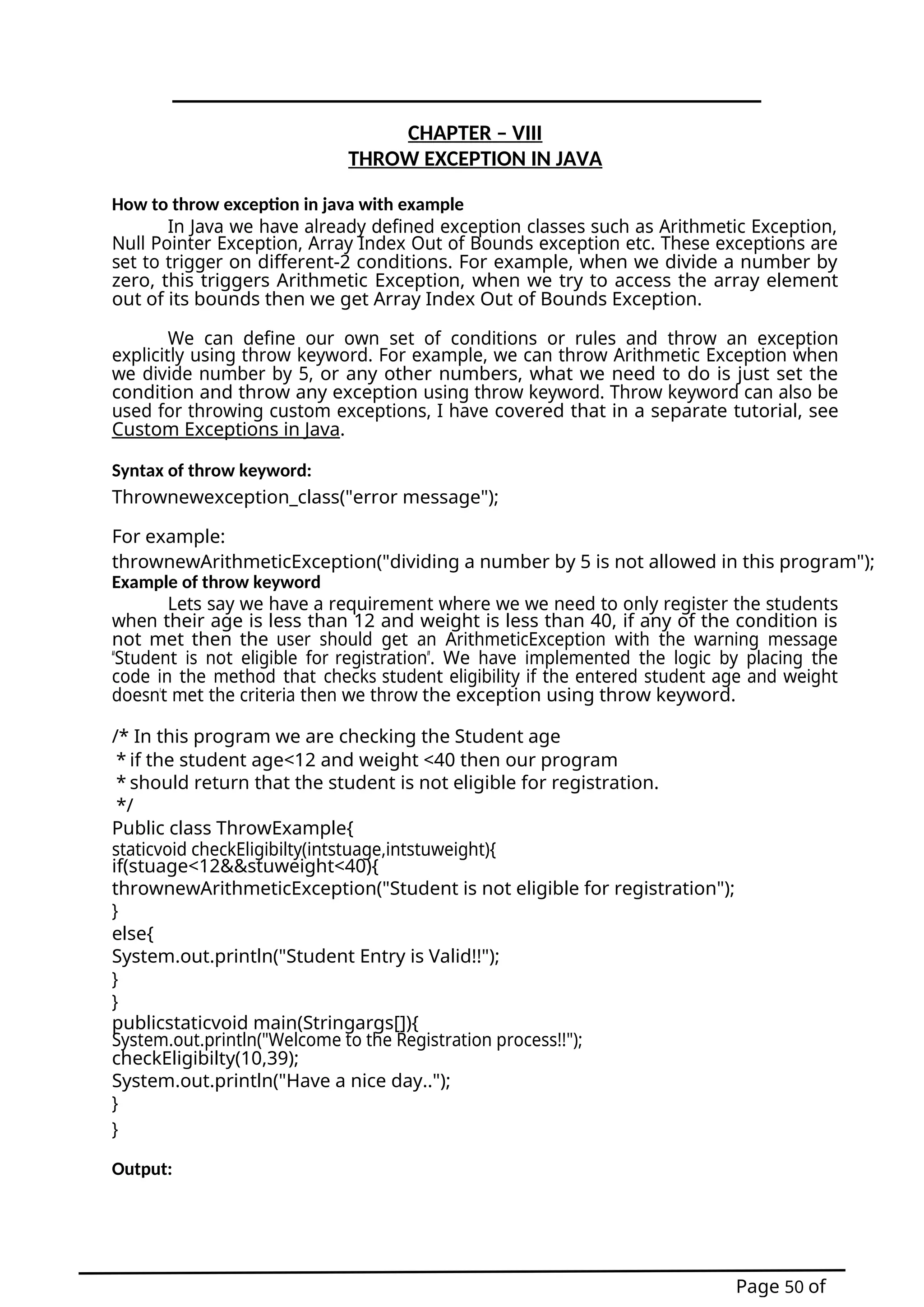 CHAPTER – VIII
THROW EXCEPTION IN JAVA

How to throw exception in java with example

In Java we have already defined exception classes such as Arithmetic Exception, Null Pointer Exception, Array Index Out of Bounds exception etc. These exceptions are set to trigger on different-2 conditions. For example, when we divide a number by zero, this triggers Arithmetic Exception, when we try to access the array element out of its bounds then we get Array Index Out of Bounds Exception.

We can define our own set of conditions or rules and throw an exception explicitly using throw keyword. For example, we can throw Arithmetic Exception when we divide number by 5, or any other numbers, what we need to do is just set the condition and throw any exception using throw keyword. Throw keyword can also be used for throwing custom exceptions, I have covered that in a separate tutorial, see Custom Exceptions in Java.

Syntax of throw keyword:

Thrownewexception_class("error message");

For example:

thrownewArithmeticException("dividing a number by 5 is not allowed in this program");

Example of throw keyword

Lets say we have a requirement where we we need to only register the students when their age is less than 12 and weight is less than 40, if any of the condition is not met then the user should get an ArithmeticException with the warning message "Student is not eligible for registration". We have implemented the logic by placing the code in the method that checks student eligibility if the entered student age and weight doesn't met the criteria then we throw the exception using throw keyword.

/* In this program we are checking the Student age
 * if the student age<12 and weight <40 then our program
 * should return that the student is not eligible for registration.
 */
Public class ThrowExample{
staticvoid checkEligibilty(intstuage,intstuweight){
if(stuage<12&&stuweight<40){
thrownewArithmeticException("Student is not eligible for registration");
}
else{
System.out.println("Student Entry is Valid!!");
}
}
publicstaticvoid main(Stringargs[]){
System.out.println("Welcome to the Registration process!!");
checkEligibilty(10,39);
System.out.println("Have a nice day..");
}
}

Output:

Page 50 of